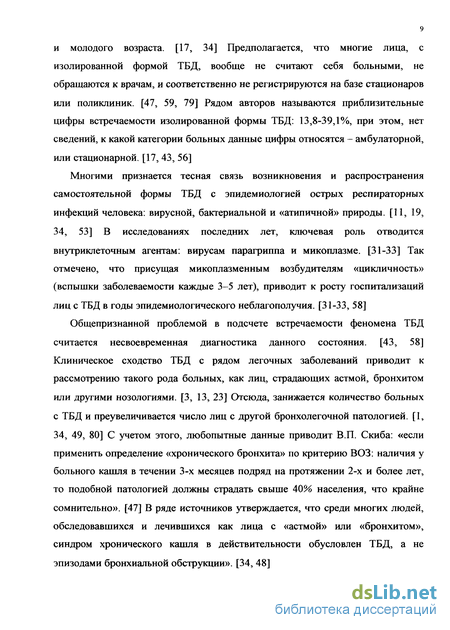 9

и молодого возраста. [17, 34] Предполагается, что многие лица, с изолированной формой ТБД, вообще не считают себя больными, не обращаются к врачам, и соответственно не регистрируются на базе стационаров или поликлиник. [47, 59, 79] Рядом авторов называются приблизительные цифры встречаемости изолированной формы ТБД: 13,8-39,1%, при этом, нет сведений, к какой категории больных данные цифры относятся – амбулаторной, или стационарной. [17, 43, 56]

Многими признается тесная связь возникновения и распространения самостоятельной формы ТБД с эпидемиологией острых респираторных инфекций человека: вирусной, бактериальной и «атипичной» природы. [11, 19, 34, 53] В исследованиях последних лет, ключевая роль отводится внутриклеточным агентам: вирусам парагриппа и микоплазме. [31-33] Так отмечено, что присущая микоплазменным возбудителям «цикличность» (вспышки заболеваемости каждые 3–5 лет), приводит к росту госпитализаций лиц с ТБД в годы эпидемиологического неблагополучия. [31-33, 58]

Общепризнанной проблемой в подсчете встречаемости феномена ТБД считается несвоевременная диагностика данного состояния. [43, 58] Клиническое сходство ТБД с рядом легочных заболеваний приводит к рассмотрению такого рода больных, как лиц, страдающих астмой, бронхитом или другими нозологиями. [3, 13, 23] Отсюда, занижается количество больных с ТБД и преувеличивается число лиц с другой бронхолегочной патологией. [1, 34, 49, 80] С учетом этого, любопытные данные приводит В.П. Скиба: «если применить определение «хронического бронхита» по критерию ВОЗ: наличия у больного кашля в течении 3-х месяцев подряд на протяжении 2-х и более лет, то подобной патологией должны страдать свыше 40% населения, что крайне сомнительно». [47] В ряде источников утверждается, что среди многих людей, обследовавшихся и лечившихся как лица с «астмой» или «бронхитом», синдром хронического кашля в действительности обусловлен ТБД, а не эпизодами бронхиальной обструкции». [34, 48]

dsLib.net
библиотека диссертаций